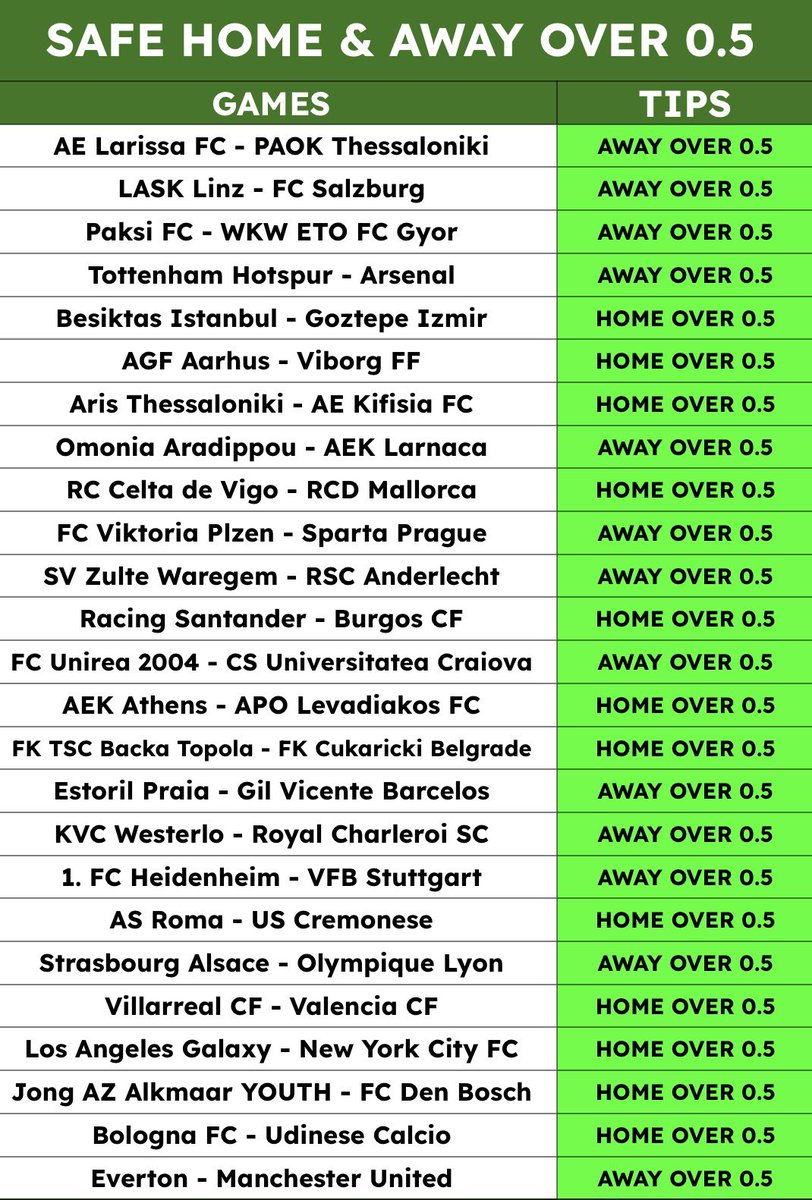 SAFE HOME & AWAY OVER 0.5

| GAMES | TIPS |
|---|---|
| AE Larissa FC - PAOK Thessaloniki | AWAY OVER 0.5 |
| LASK Linz - FC Salzburg | AWAY OVER 0.5 |
| Paksi FC - WKW ETO FC Gyor | AWAY OVER 0.5 |
| Tottenham Hotspur - Arsenal | AWAY OVER 0.5 |
| Besiktas Istanbul - Goztepe Izmir | HOME OVER 0.5 |
| AGF Aarhus - Viborg FF | HOME OVER 0.5 |
| Aris Thessaloniki - AE Kifisia FC | HOME OVER 0.5 |
| Omonia Aradippou - AEK Larnaca | AWAY OVER 0.5 |
| RC Celta de Vigo - RCD Mallorca | HOME OVER 0.5 |
| FC Viktoria Plzen - Sparta Prague | AWAY OVER 0.5 |
| SV Zulte Waregem - RSC Anderlecht | AWAY OVER 0.5 |
| Racing Santander - Burgos CF | HOME OVER 0.5 |
| FC Unirea 2004 - CS Universitatea Craiova | AWAY OVER 0.5 |
| AEK Athens - APO Levadiakos FC | HOME OVER 0.5 |
| FK TSC Backa Topola - FK Cukaricki Belgrade | HOME OVER 0.5 |
| Estoril Praia - Gil Vicente Barcelos | AWAY OVER 0.5 |
| KVC Westerlo - Royal Charleroi SC | AWAY OVER 0.5 |
| 1. FC Heidenheim - VFB Stuttgart | AWAY OVER 0.5 |
| AS Roma - US Cremonese | HOME OVER 0.5 |
| Strasbourg Alsace - Olympique Lyon | AWAY OVER 0.5 |
| Villarreal CF - Valencia CF | HOME OVER 0.5 |
| Los Angeles Galaxy - New York City FC | HOME OVER 0.5 |
| Jong AZ Alkmaar YOUTH - FC Den Bosch | HOME OVER 0.5 |
| Bologna FC - Udinese Calcio | HOME OVER 0.5 |
| Everton - Manchester United | AWAY OVER 0.5 |